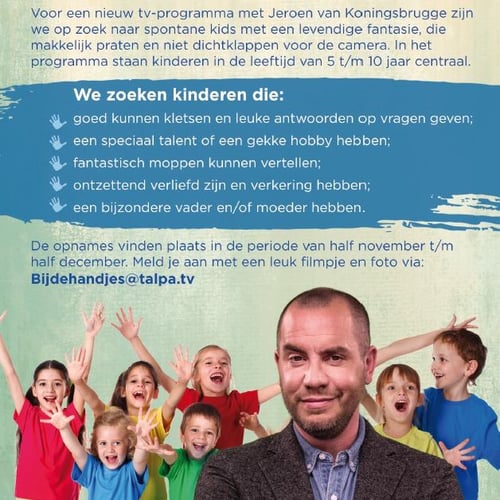 Voor een nieuw tv-programma met Jeroen van Koningsbrugge zijn we op zoek naar spontane kids met een levendige fantasie, die makkelijk praten en niet dichtklappen voor de camera. In het programma staan kinderen in de leeftijd van 5 t/m 10 jaar centraal.

We zoeken kinderen die:
goed kunnen kletsen en leuke antwoorden op vragen geven;
een speciaal talent of een gekke hobby hebben;
fantastisch moppen kunnen vertellen;
ontzettend verliefd zijn en verkering hebben;
een bijzondere vader en/of moeder hebben.

De opnames vinden plaats in de periode van half november t/m half december. Meld je aan met een leuk filmpje en foto via:
Bijdehandjes@talpa.tv